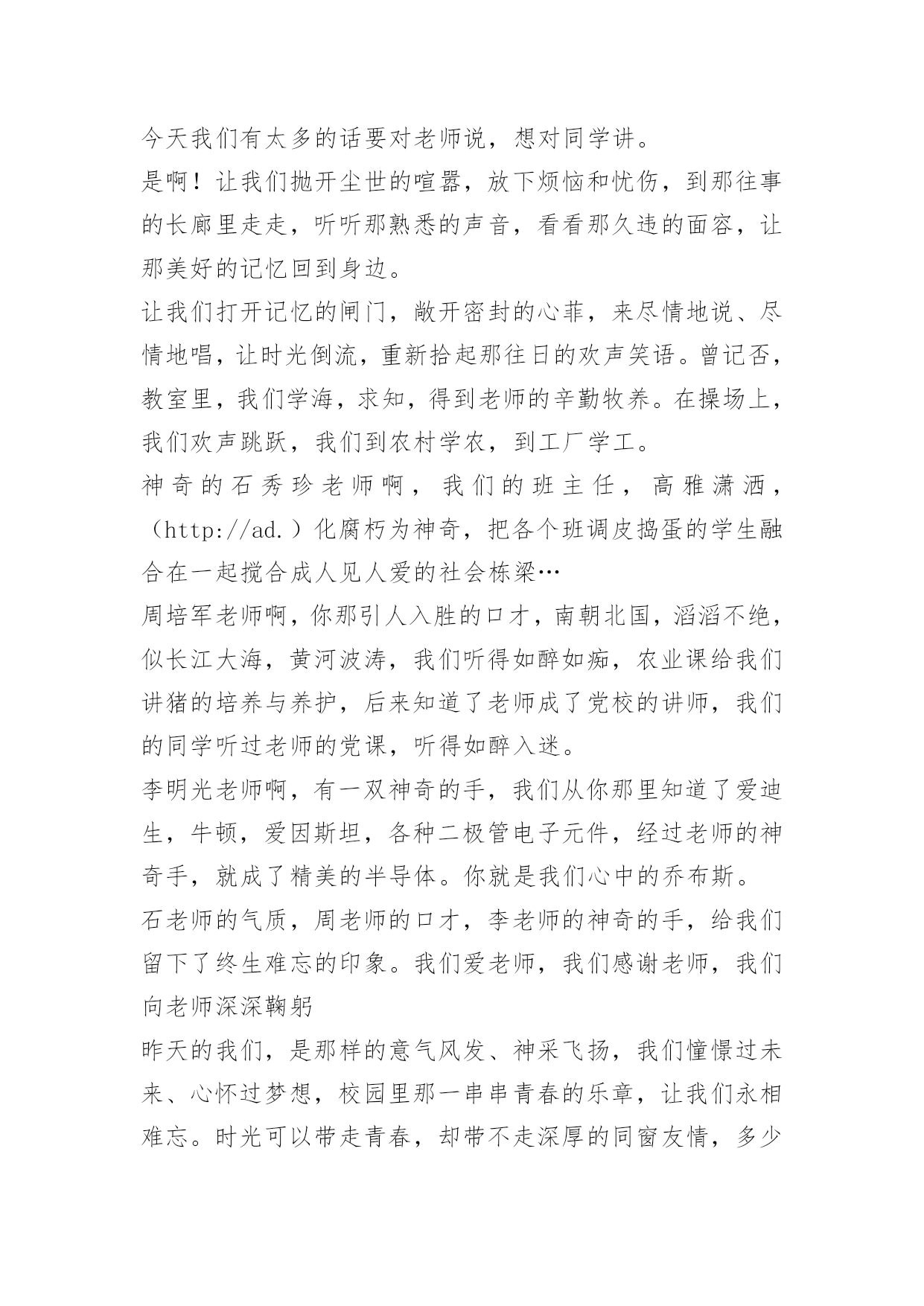 今天我们有太多的话要对老师说，想对同学讲。

是啊！让我们抛开尘世的喧嚣，放下烦恼和忧伤，到那往事的长廊里走走，听听那熟悉的声音，看看那久违的面容，让那美好的记忆回到身边。

让我们打开记忆的闸门，敞开密封的心菲，来尽情地说、尽情地唱，让时光倒流，重新拾起那往日的欢声笑语。曾记否，教室里，我们学海，求知，得到老师的辛勤牧养。在操场上，我们欢声跳跃，我们到农村学农，到工厂学工。

神奇的石秀珍老师啊，我们的班主任，高雅潇洒，（http://ad.）化腐朽为神奇，把各个班调皮捣蛋的学生融合在一起搅合成人见人爱的社会栋梁…

周培军老师啊，你那引人入胜的口才，南朝北国，滔滔不绝，似长江大海，黄河波涛，我们听得如醉如痴，农业课给我们讲猪的培养与养护，后来知道了老师成了党校的讲师，我们的同学听过老师的党课，听得如醉入迷。

李明光老师啊，有一双神奇的手，我们从你那里知道了爱迪生，牛顿，爱因斯坦，各种二极管电子元件，经过老师的神奇手，就成了精美的半导体。你就是我们心中的乔布斯。

石老师的气质，周老师的口才，李老师的神奇的手，给我们留下了终生难忘的印象。我们爱老师，我们感谢老师，我们向老师深深鞠躬

昨天的我们，是那样的意气风发、神采飞扬，我们憧憬过未来、心怀过梦想，校园里那一串串青春的乐章，让我们永相难忘。时光可以带走青春，却带不走深厚的同窗友情，多少